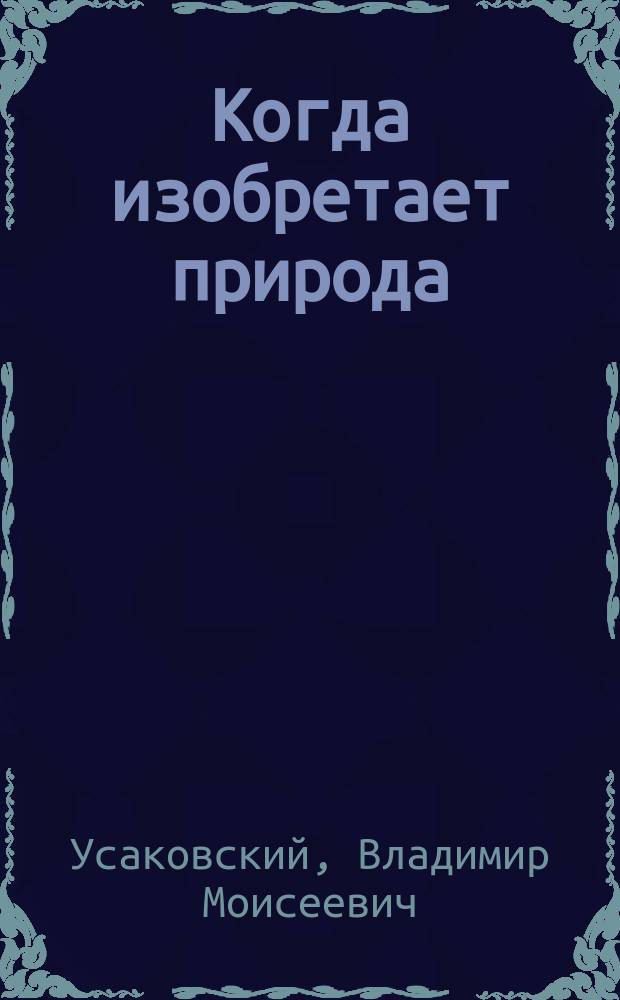 Когда изобретает природа

Усаковский, Владимир Моисеевич